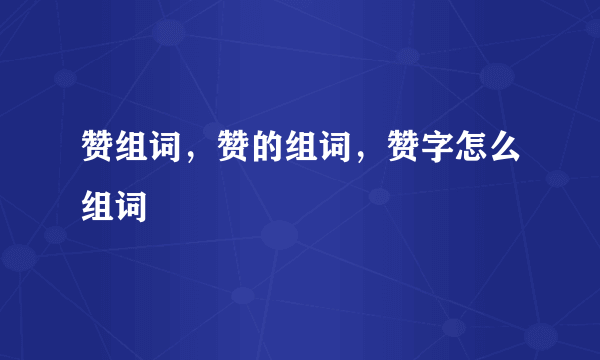 赞组词，赞的组词，赞字怎么组词